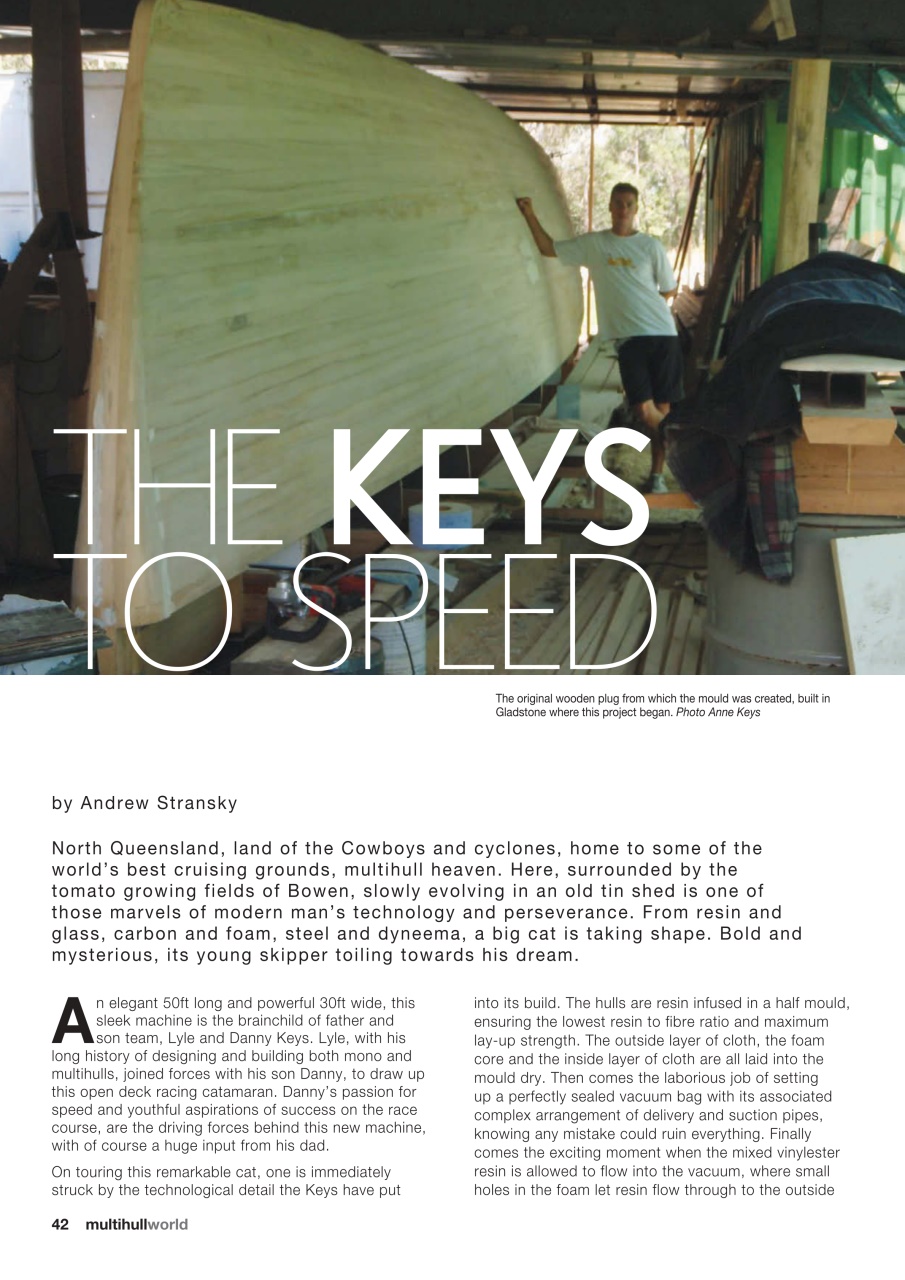 THE KEYS TO SPEED

The original wooden plug from which the mould was created, built in Gladstone where this project began. Photo Anne Keys

by Andrew Stransky

North Queensland, land of the Cowboys and cyclones, home to some of the world's best cruising grounds, multihull heaven. Here, surrounded by the tomato growing fields of Bowen, slowly evolving in an old tin shed is one of those marvels of modern man's technology and perseverance. From resin and glass, carbon and foam, steel and dyneema, a big cat is taking shape. Bold and mysterious, its young skipper toiling towards his dream.

An elegant 50ft long and powerful 30ft wide, this sleek machine is the brainchild of father and son team, Lyle and Danny Keys. Lyle, with his long history of designing and building both mono and multihulls, joined forces with his son Danny, to draw up this open deck racing catamaran. Danny's passion for speed and youthful aspirations of success on the race course, are the driving forces behind this new machine, with of course a huge input from his dad.

On touring this remarkable cat, one is immediately struck by the technological detail the Keys have put into its build. The hulls are resin infused in a half mould, ensuring the lowest resin to fibre ratio and maximum lay-up strength. The outside layer of cloth, the foam core and the inside layer of cloth are all laid into the mould dry. Then comes the laborious job of setting up a perfectly sealed vacuum bag with its associated complex arrangement of delivery and suction pipes, knowing any mistake could ruin everything. Finally comes the exciting moment when the mixed vinylester resin is allowed to flow into the vacuum, where small holes in the foam let resin flow through to the outside

42 multihullworld